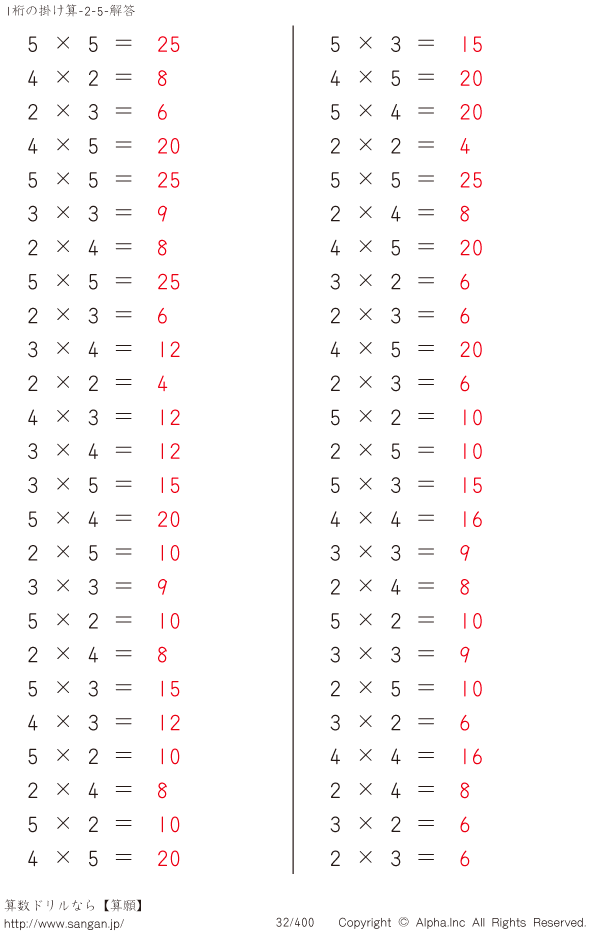 1桁の掛け算-2-5-解答

$5 \times 5 = 25$
$4 \times 2 = 8$
$2 \times 3 = 6$
$4 \times 5 = 20$
$5 \times 5 = 25$
$3 \times 3 = 9$
$2 \times 4 = 8$
$5 \times 5 = 25$
$2 \times 3 = 6$
$3 \times 4 = 12$
$2 \times 2 = 4$
$4 \times 3 = 12$
$3 \times 4 = 12$
$3 \times 5 = 15$
$5 \times 4 = 20$
$2 \times 5 = 10$
$3 \times 3 = 9$
$5 \times 2 = 10$
$2 \times 4 = 8$
$5 \times 3 = 15$
$4 \times 3 = 12$
$5 \times 2 = 10$
$2 \times 4 = 8$
$5 \times 2 = 10$
$4 \times 5 = 20$

$5 \times 3 = 15$
$4 \times 5 = 20$
$5 \times 4 = 20$
$2 \times 2 = 4$
$5 \times 5 = 25$
$2 \times 4 = 8$
$4 \times 5 = 20$
$3 \times 2 = 6$
$2 \times 3 = 6$
$4 \times 5 = 20$
$2 \times 3 = 6$
$5 \times 2 = 10$
$2 \times 5 = 10$
$5 \times 3 = 15$
$4 \times 4 = 16$
$3 \times 3 = 9$
$2 \times 4 = 8$
$5 \times 2 = 10$
$3 \times 3 = 9$
$2 \times 5 = 10$
$3 \times 2 = 6$
$4 \times 4 = 16$
$2 \times 4 = 8$
$3 \times 2 = 6$
$2 \times 3 = 6$

算数ドリルなら【算願】
http://www.sangan.jp/
32/400
Copyright © Alpha.Inc All Rights Reserved.